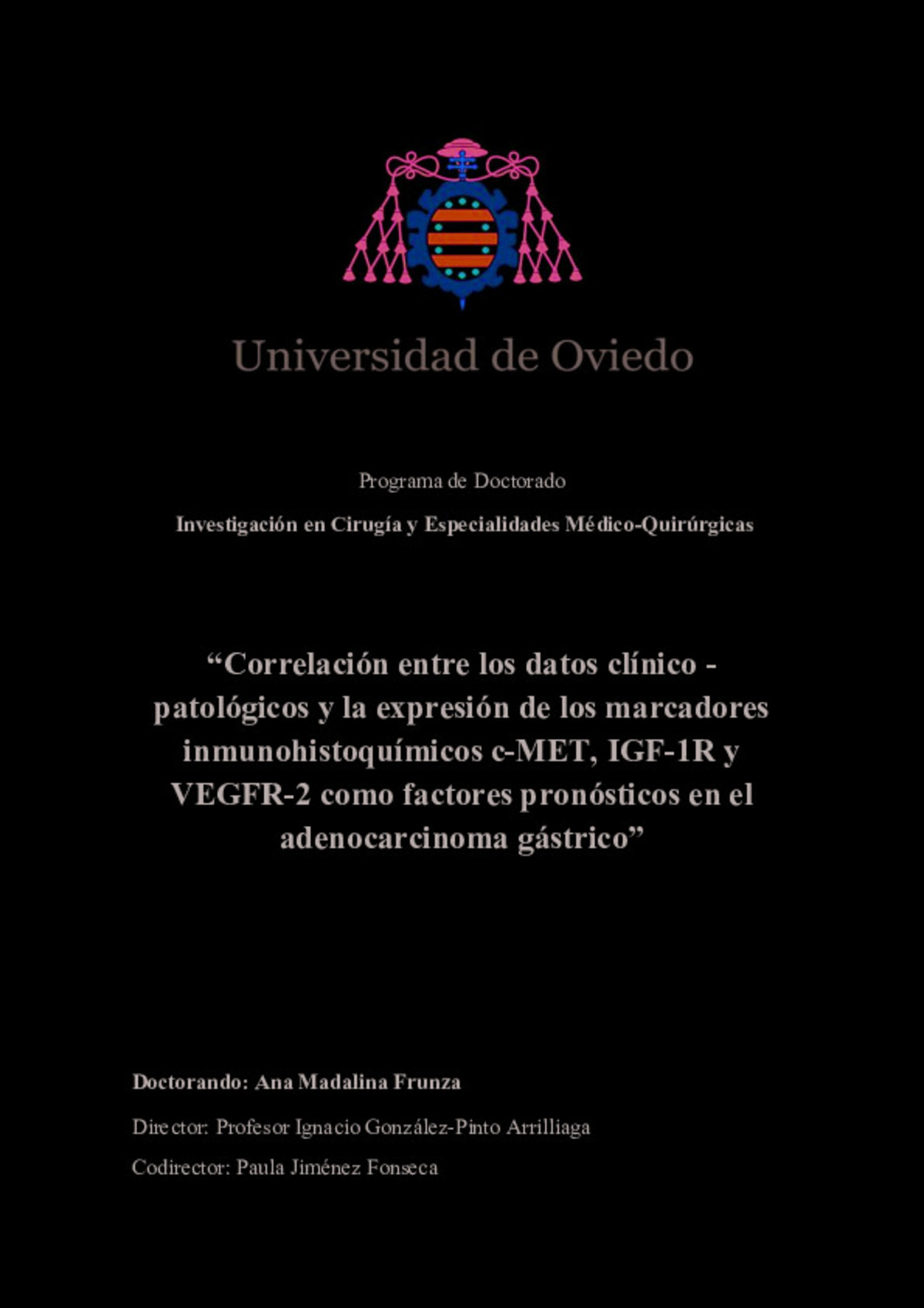 Universidad de Oviedo

Programa de Doctorado

Investigación en Cirugía y Especialidades Médico-Quirúrgicas

“Correlación entre los datos clínico - patológicos y la expresión de los marcadores inmunohistoquímicos c-MET, IGF-1R y VEGFR-2 como factores pronósticos en el adenocarcinoma gástrico”

Doctorando: Ana Madalina Frunza

Director: Profesor Ignacio González-Pinto Arrilliaga

Codirector: Paula Jiménez Fonseca